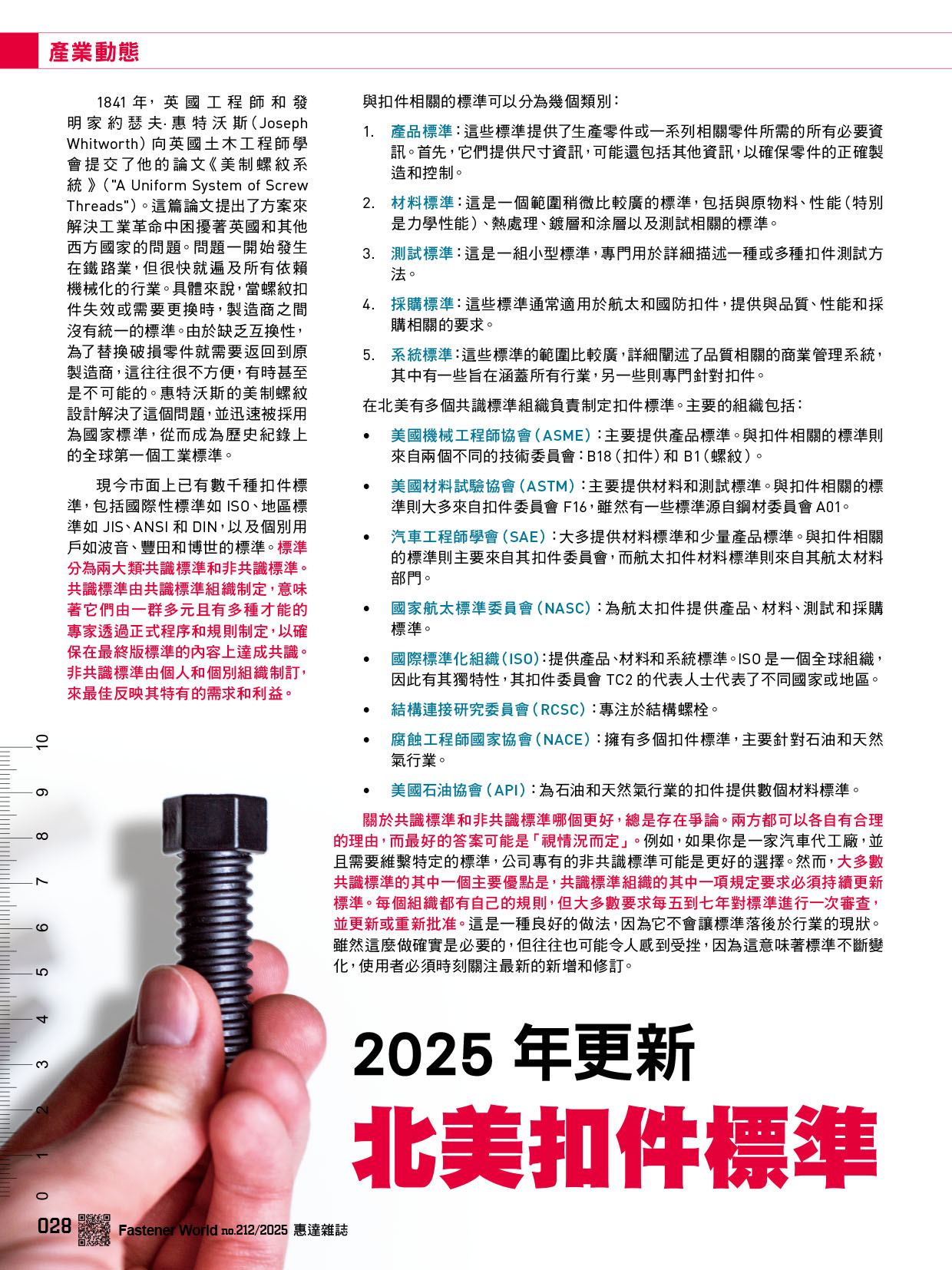 產業動態

1841 年，英國工程師和發明家約瑟夫·惠特沃斯（Joseph Whitworth）向英國土木工程師學會提交了他的論文《美制螺紋系統》（"A Uniform System of Screw Threads"）。這篇論文提出了方案來解決工業革命中困擾著英國和其他西方國家的問題。問題一開始發生在鐵路業，但很快就遍及所有依賴機械化的行業。具體來說，當螺紋扣件失效或需要更換時，製造商之間沒有統一的標準。由於缺乏互換性，為了替換破損零件就需要返回到原製造商，這往往很不方便，有時甚至是不可能的。惠特沃斯的美制螺紋設計解決了這個問題，並迅速被採用為國家標準，從而成為歷史紀錄上的全球第一個工業標準。

現今市面上已有數千種扣件標準，包括國際性標準如 ISO、地區標準如 JIS、ANSI 和 DIN，以及個別用戶如波音、豐田和博世的標準。標準分為兩大類:共識標準和非共識標準。共識標準由共識標準組織制定，意味著它們由一群多元且有多種才能的專家透過正式程序和規則制定，以確保在最終版標準的內容上達成共識。非共識標準由個人和個別組織制訂，來最佳反映其特有的需求和利益。

與扣件相關的標準可以分為幾個類別：

1. 產品標準：這些標準提供了生產零件或一系列相關零件所需的所有必要資訊。首先，它們提供尺寸資訊，可能還包括其他資訊，以確保零件的正確製造和控制。

2. 材料標準：這是一個範圍稍微比較廣的標準，包括與原物料、性能（特別是力學性能）、熱處理、鍍層和涂層以及測試相關的標準。

3. 測試標準：這是一組小型標準，專門用於詳細描述一種或多種扣件測試方法。

4. 採購標準：這些標準通常適用於航太和國防扣件，提供與品質、性能和採購相關的要求。

5. 系統標準：這些標準的範圍比較廣，詳細闡述了品質相關的商業管理系統，其中有一些旨在涵蓋所有行業，另一些則專門針對扣件。

在北美有多個共識標準組織負責制定扣件標準。主要的組織包括：

• 美國機械工程師協會（ASME）：主要提供產品標準。與扣件相關的標準則來自兩個不同的技術委員會：B18（扣件）和 B1（螺紋）。

• 美國材料試驗協會（ASTM）：主要提供材料和測試標準。與扣件相關的標準則大多來自扣件委員會 F16，雖然有一些標準源自鋼材委員會 A01。

• 汽車工程師學會（SAE）：大多提供材料標準和少量產品標準。與扣件相關的標準則主要來自其扣件委員會，而航太扣件材料標準則來自其航太材料部門。

• 國家航太標準委員會（NASC）：為航太扣件提供產品、材料、測試和採購標準。

• 國際標準化組織（ISO）：提供產品、材料和系統標準。ISO 是一個全球組織，因此有其獨特性，其扣件委員會 TC2 的代表人士代表了不同國家或地區。

• 結構連接研究委員會（RCSC）：專注於結構螺栓。

• 腐蝕工程師國家協會（NACE）：擁有多個扣件標準，主要針對石油和天然氣行業。

• 美國石油協會（API）：為石油和天然氣行業的扣件提供數個材料標準。

關於共識標準和非共識標準哪個更好，總是存在爭論。兩方都可以各自有合理的理由，而最好的答案可能是「視情況而定」。例如，如果你是一家汽車代工廠，並且需要維繫特定的標準，公司專有的非共識標準可能是更好的選擇。然而，大多數共識標準的其中一個主要優點是，共識標準組織的其中一項規定要求必須持續更新標準。每個組織都有自己的規則，但大多數要求每五到七年對標準進行一次審查，並更新或重新批准。這是一種良好的做法，因為它不會讓標準落後於行業的現狀。雖然這麼做確實是必要的，但往往也可能令人感到受挫，因為這意味著標準不斷變化，使用者必須時刻關注最新的新增和修訂。

2025 年更新
北美扣件標準

10 9 8 7 6 5 4 3 2 1 0

028 Fastener World no.212/2025 惠達雜誌